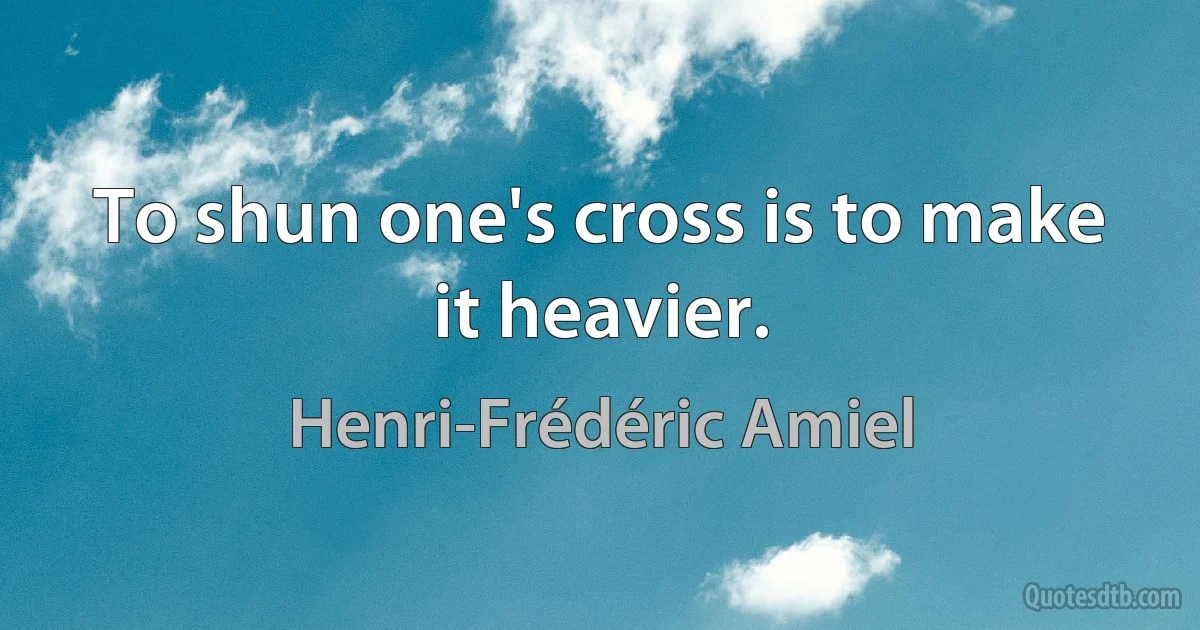 To shun one's cross is to make it heavier.

Henri-Frédéric Amiel

Quotesdtb.com